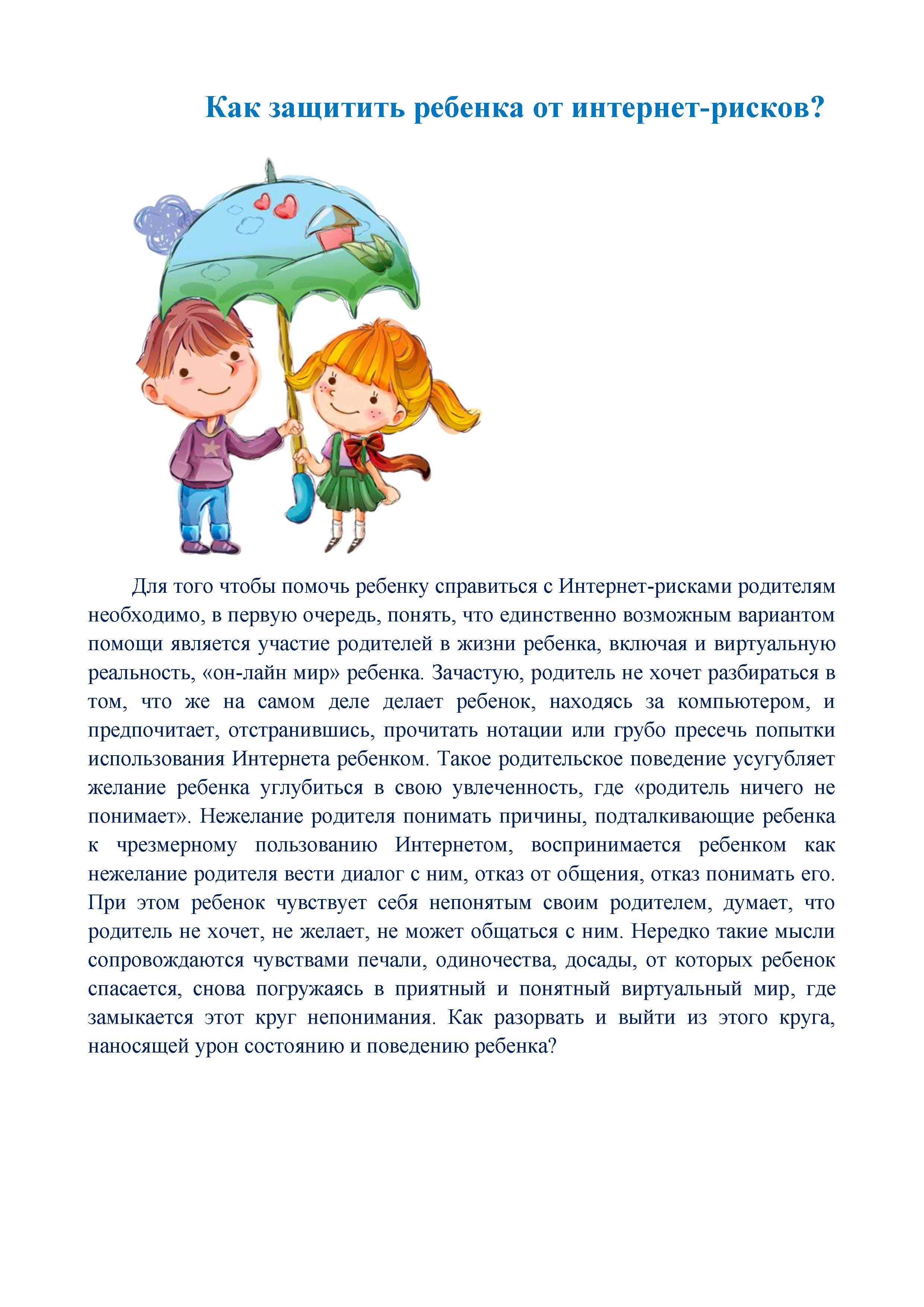 Как защитить ребенка от интернет-рисков?

Для того чтобы помочь ребенку справиться с Интернет-рисками родителям необходимо, в первую очередь, понять, что единственно возможным вариантом помощи является участие родителей в жизни ребенка, включая и виртуальную реальность, «он-лайн мир» ребенка. Зачастую, родитель не хочет разбираться в том, что же на самом деле делает ребенок, находясь за компьютером, и предпочитает, отстранившись, прочитать нотации или грубо пресечь попытки использования Интернета ребенком. Такое родительское поведение усугубляет желание ребенка углубиться в свою увлеченность, где «родитель ничего не понимает». Нежелание родителя понимать причины, подталкивающие ребенка к чрезмерному пользованию Интернетом, воспринимается ребенком как нежелание родителя вести диалог с ним, отказ от общения, отказ понимать его. При этом ребенок чувствует себя непонятым своим родителем, думает, что родитель не хочет, не желает, не может общаться с ним. Нередко такие мысли сопровождаются чувствами печали, одиночества, досады, от которых ребенок спасается, снова погружаясь в приятный и понятный виртуальный мир, где замыкается этот круг непонимания. Как разорвать и выйти из этого круга, наносящей урон состоянию и поведению ребенка?